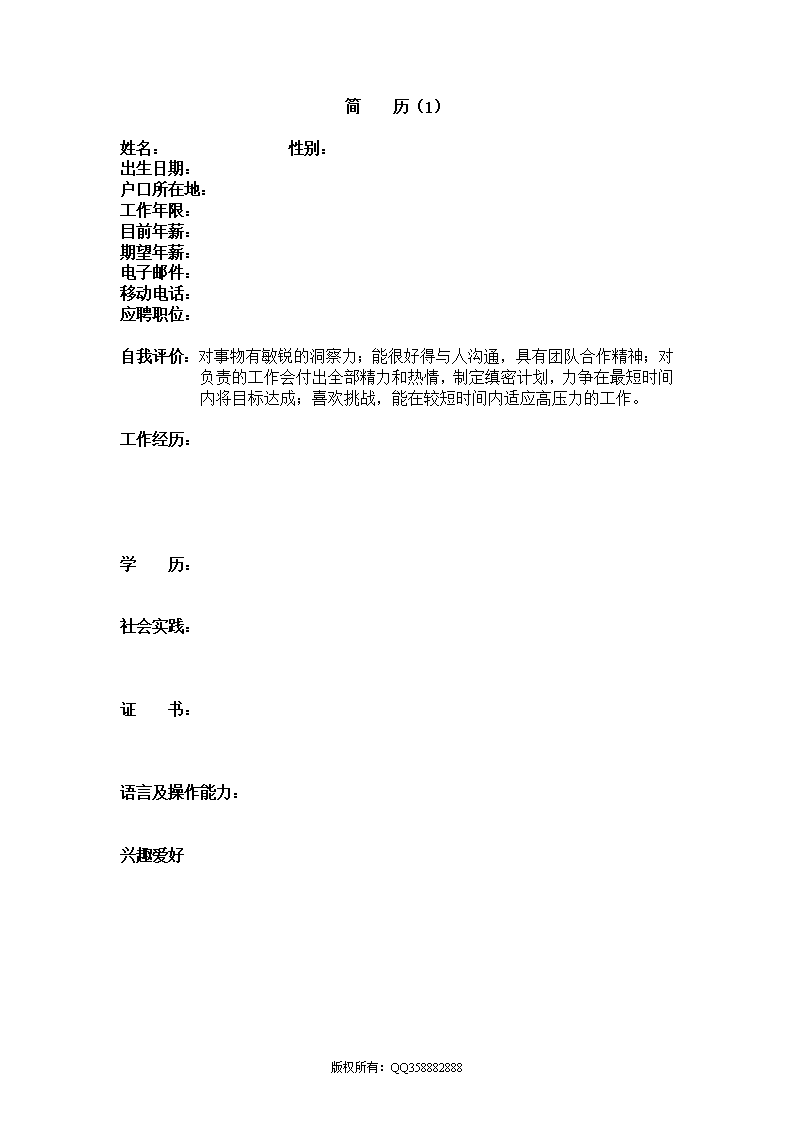 简　　历（1）

姓名：　　　　　　　　性别：
出生日期：
户口所在地：
工作年限：
目前年薪：
期望年薪：
电子邮件：
移动电话：
应聘职位：

自我评价：对事物有敏锐的洞察力；能很好得与人沟通，具有团队合作精神；对负责的工作会付出全部精力和热情，制定缜密计划，力争在最短时间内将目标达成；喜欢挑战，能在较短时间内适应高压力的工作。

工作经历：

学　　历：

社会实践：

证　　书：

语言及操作能力：

兴趣爱好

版权所有：QQ358882888